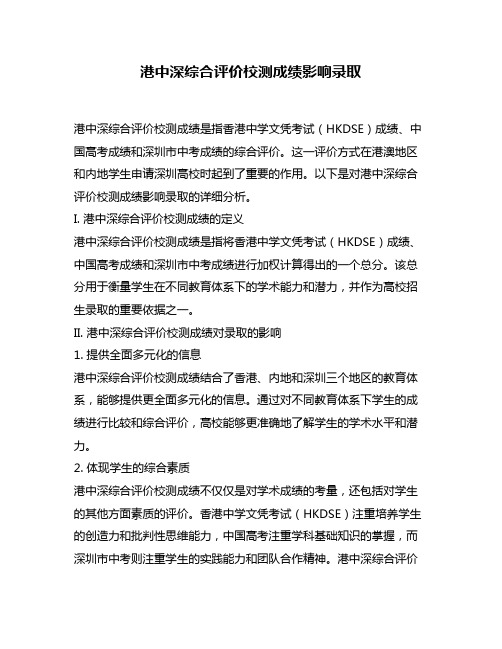 港中深综合评价校测成绩影响录取

港中深综合评价校测成绩是指香港中学文凭考试（HKDSE）成绩、中国高考成绩和深圳市中考成绩的综合评价。这一评价方式在港澳地区和内地学生申请深圳高校时起到了重要的作用。以下是对港中深综合评价校测成绩影响录取的详细分析。

I. 港中深综合评价校测成绩的定义

港中深综合评价校测成绩是指将香港中学文凭考试（HKDSE）成绩、中国高考成绩和深圳市中考成绩进行加权计算得出的一个总分。该总分用于衡量学生在不同教育体系下的学术能力和潜力，并作为高校招生录取的重要依据之一。

II. 港中深综合评价校测成绩对录取的影响

1. 提供全面多元化的信息

港中深综合评价校测成绩结合了香港、内地和深圳三个地区的教育体系，能够提供更全面多元化的信息。通过对不同教育体系下学生的成绩进行比较和综合评价，高校能够更准确地了解学生的学术水平和潜力。

2. 体现学生的综合素质

港中深综合评价校测成绩不仅仅是对学术成绩的考量，还包括对学生的其他方面素质的评价。香港中学文凭考试（HKDSE）注重培养学生的创造力和批判性思维能力，中国高考注重学科基础知识的掌握，而深圳市中考则注重学生的实践能力和团队合作精神。港中深综合评价